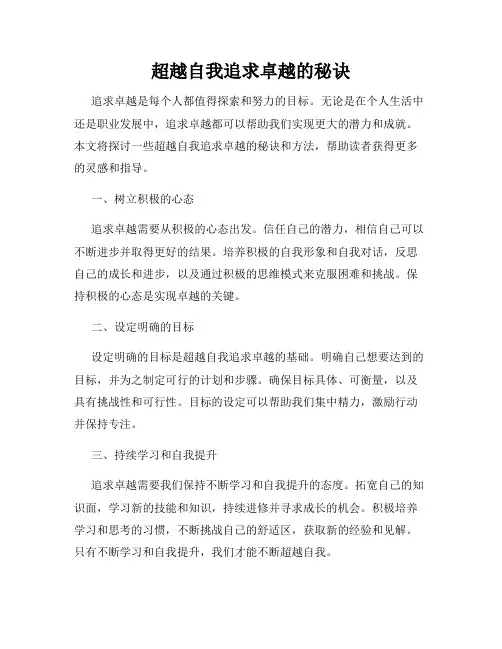 超越自我追求卓越的秘诀

追求卓越是每个人都值得探索和努力的目标。无论是在个人生活中还是职业发展中，追求卓越都可以帮助我们实现更大的潜力和成就。本文将探讨一些超越自我追求卓越的秘诀和方法，帮助读者获得更多的灵感和指导。

一、树立积极的心态

追求卓越需要从积极的心态出发。信任自己的潜力，相信自己可以不断进步并取得更好的结果。培养积极的自我形象和自我对话，反思自己的成长和进步，以及通过积极的思维模式来克服困难和挑战。保持积极的心态是实现卓越的关键。

二、设定明确的目标

设定明确的目标是超越自我追求卓越的基础。明确自己想要达到的目标，并为之制定可行的计划和步骤。确保目标具体、可衡量，以及具有挑战性和可行性。目标的设定可以帮助我们集中精力，激励行动并保持专注。

三、持续学习和自我提升

追求卓越需要我们保持不断学习和自我提升的态度。拓宽自己的知识面，学习新的技能和知识，持续进修并寻求成长的机会。积极培养学习和思考的习惯，不断挑战自己的舒适区，获取新的经验和见解。只有不断学习和自我提升，我们才能不断超越自我。